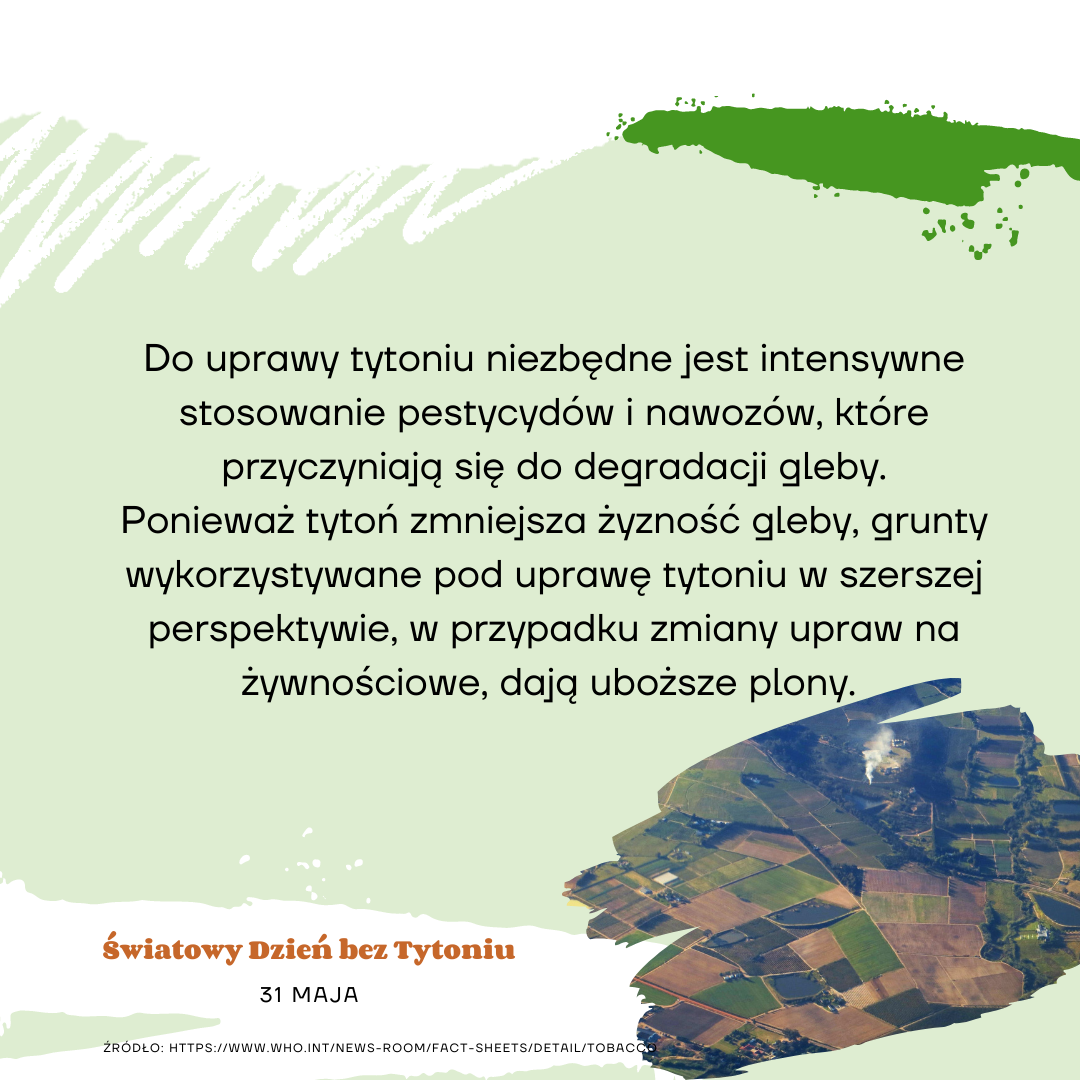 Do uprawy tytoniu niezbędne jest intensywne stosowanie pestycydów i nawozów, które przyczyniają się do degradacji gleby. Ponieważ tytoń zmniejsza żyzność gleby, grunty wykorzystywane pod uprawę tytoniu w szerszej perspektywie, w przypadku zmiany upraw na żywnościowe, dają uboższe plony.

Światowy Dzień bez Tytoniu

31 MAJA

ŹRÓDŁO: HTTPS://WWW.WHO.INT/NEWS-ROOM/FACT-SHEETS/DETAIL/TOBACCO